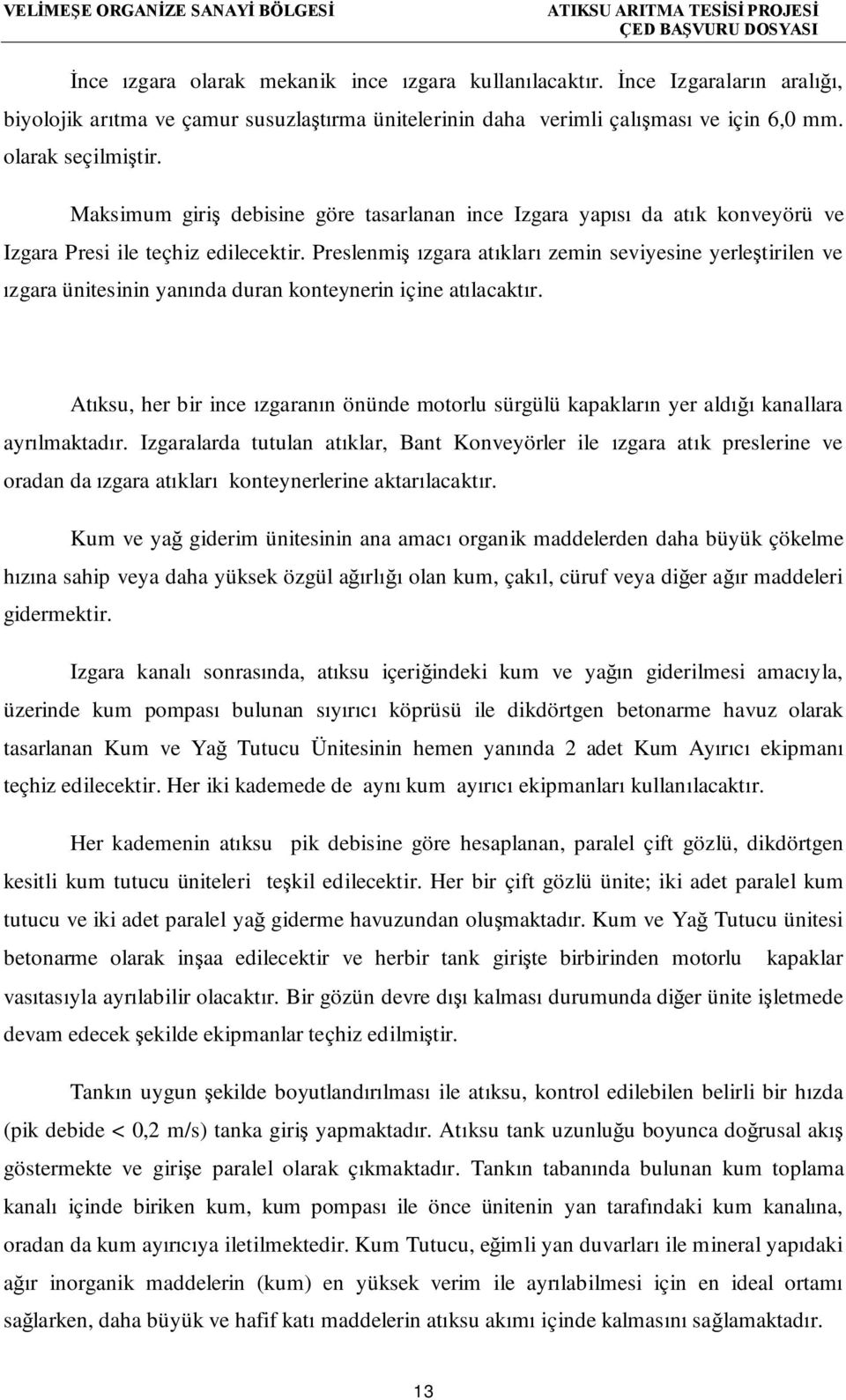 VELİMEŞE ORGANİZE SANAYİ BÖLGESİ

ATIKSU ARITMA TESİSİ PROJESİ
ÇED BAŞVURU DOSYASI

İnce ızgara olarak mekanik ince ızgara kullanılacaktır. İnce Izgaraların aralığı, biyolojik arıtma ve çamur susuzlaştırma ünitelerinin daha verimli çalışması ve için 6,0 mm. olarak seçilmiştir.

Maksimum giriş debisine göre tasarlanan ince Izgara yapısı da atık konveyörü ve Izgara Presi ile teçhiz edilecektir. Preslenmiş ızgara atıkları zemin seviyesine yerleştirilen ve ızgara ünitesinin yanında duran konteynerin içine atılacaktır.

Atıksu, her bir ince ızgaranın önünde motorlu sürgülü kapakların yer aldığı kanallara ayrılmaktadır. Izgaralarda tutulan atıklar, Bant Konveyörler ile ızgara atık preslerine ve oradan da ızgara atıkları konteynerlerine aktarılacaktır.

Kum ve yağ giderim ünitesinin ana amacı organik maddelerden daha büyük çökelme hızına sahip veya daha yüksek özgül ağırlığı olan kum, çakıl, cüruf veya diğer ağır maddeleri gidermektir.

Izgara kanalı sonrasında, atıksu içeriğindeki kum ve yağın giderilmesi amacıyla, üzerinde kum pompası bulunan sıyırıcı köprüsü ile dikdörtgen betonarme havuz olarak tasarlanan Kum ve Yağ Tutucu Ünitesinin hemen yanında 2 adet Kum Ayırıcı ekipmanı teçhiz edilecektir. Her iki kademede de aynı kum ayırıcı ekipmanları kullanılacaktır.

Her kademenin atıksu pik debisine göre hesaplanan, paralel çift gözlü, dikdörtgen kesitli kum tutucu üniteleri teşkil edilecektir. Her bir çift gözlü ünite; iki adet paralel kum tutucu ve iki adet paralel yağ giderme havuzundan oluşmaktadır. Kum ve Yağ Tutucu ünitesi betonarme olarak inşaa edilecektir ve herbir tank girişte birbirinden motorlu kapaklar vasıtasıyla ayrılabilir olacaktır. Bir gözün devre dışı kalması durumunda diğer ünite işletmede devam edecek şekilde ekipmanlar teçhiz edilmiştir.

Tankın uygun şekilde boyutlandırılması ile atıksu, kontrol edilebilen belirli bir hızda (pik debide < 0,2 m/s) tanka giriş yapmaktadır. Atıksu tank uzunluğu boyunca doğrusal akış göstermekte ve girişe paralel olarak çıkmaktadır. Tankın tabanında bulunan kum toplama kanalı içinde biriken kum, kum pompası ile önce ünitenin yan tarafındaki kum kanalına, oradan da kum ayırıcıya iletilmektedir. Kum Tutucu, eğimli yan duvarları ile mineral yapıdaki ağır inorganik maddelerin (kum) en yüksek verim ile ayrılabilmesi için en ideal ortamı sağlarken, daha büyük ve hafif katı maddelerin atıksu akımı içinde kalmasını sağlamaktadır.

13